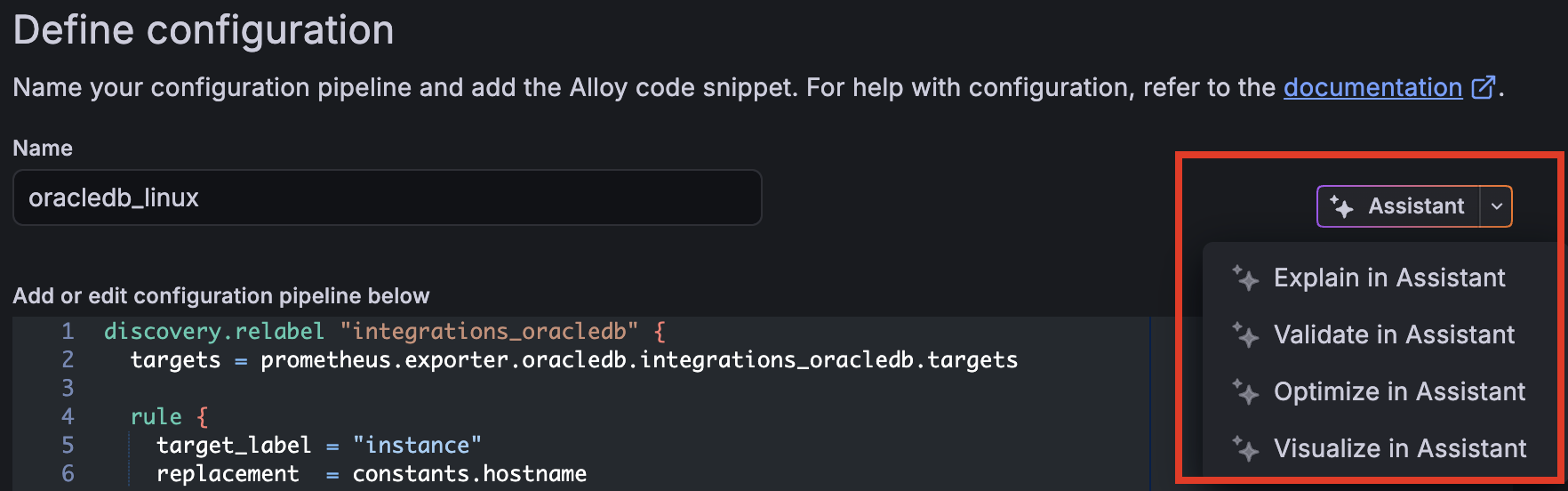 Define configuration

Name your configuration pipeline and add the Alloy code snippet. For help with configuration, refer to the documentation.

Name

oracledb_linux

Assistant

Explain in Assistant

Validate in Assistant

Optimize in Assistant

Visualize in Assistant

Add or edit configuration pipeline below

1 discovery.relabel "integrations_oracledb" {
2   targets = prometheus.exporter.oracledb.integrations_oracledb.targets
3
4   rule {
5     target_label = "instance"
6     replacement  = constants.hostname